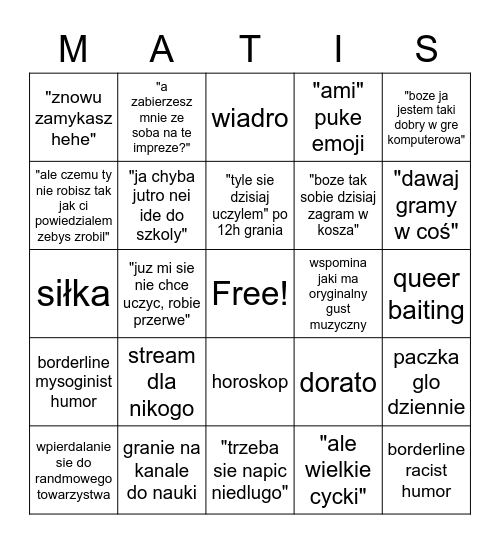 | M | A | T | I | S |
|---|---|---|---|---|
| "znowu zamykasz hehe" | "a zabierzesz mnie ze soba na te impreze?" | wiadro | "ami" puke emoji | "boze ja jestem taki dobry w gre komputerowa" |
| "ale czemu ty nie robisz tak jak ci powiedzialem zebys zrobil" | "ja chyba jutro nei ide do szkoly" | "tyle sie dzisiaj uczylem" po 12h grania | "boze tak sobie dzisiaj zagram w kosza" | "dawaj gramy w coś" |
| siłka | "juz mi sie nie chce uczyc, robie przerwe" | Free! | wspomina jaki ma oryginalny gust muzyczny | queer baiting |
| borderline mysoginist humor | stream dla nikogo | horoskop | dorato | paczka glo dziennie |
| wpierdalanie sie do randmowego towarzystwa | granie na kanale do nauki | "trzeba sie napic niedlugo" | "ale wielkie cycki" | borderline racist humor |